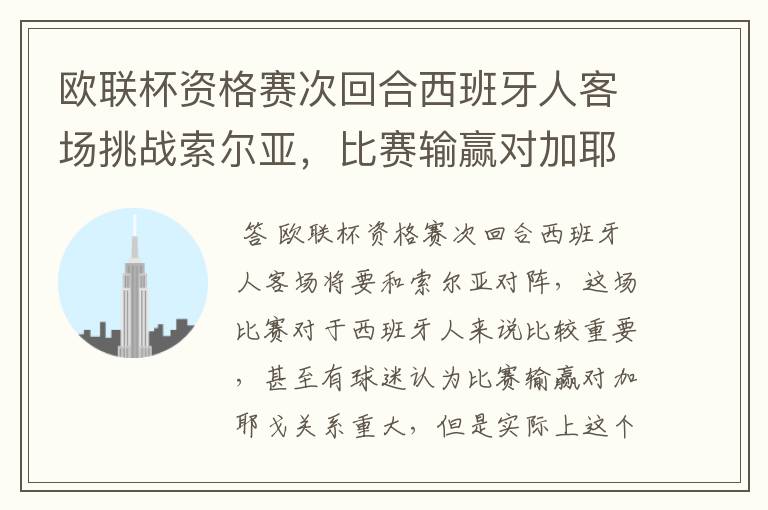 欧联杯资格赛次回合西班牙人客场挑战索尔亚，比赛输赢对加耶

答 欧联杯资格赛次回合西班牙人客场将要和索尔亚对阵，这场比赛对于西班牙人来说比较重要，甚至有球迷认为比赛输赢对加耶戈关系重大，但是实际上这个